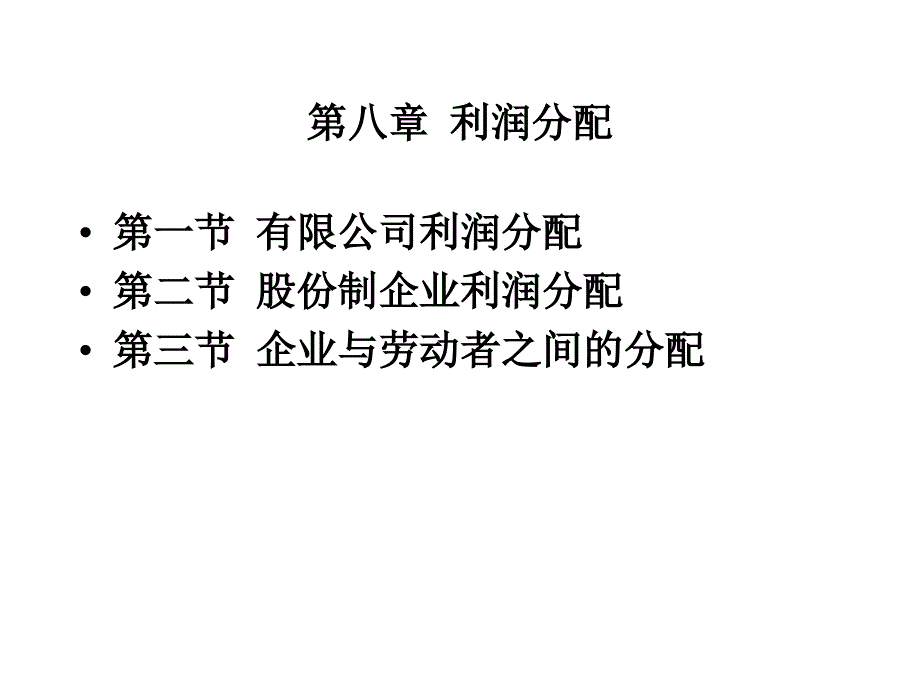 第八章 利润分配

• 第一节 有限公司利润分配
• 第二节 股份制企业利润分配
• 第三节 企业与劳动者之间的分配